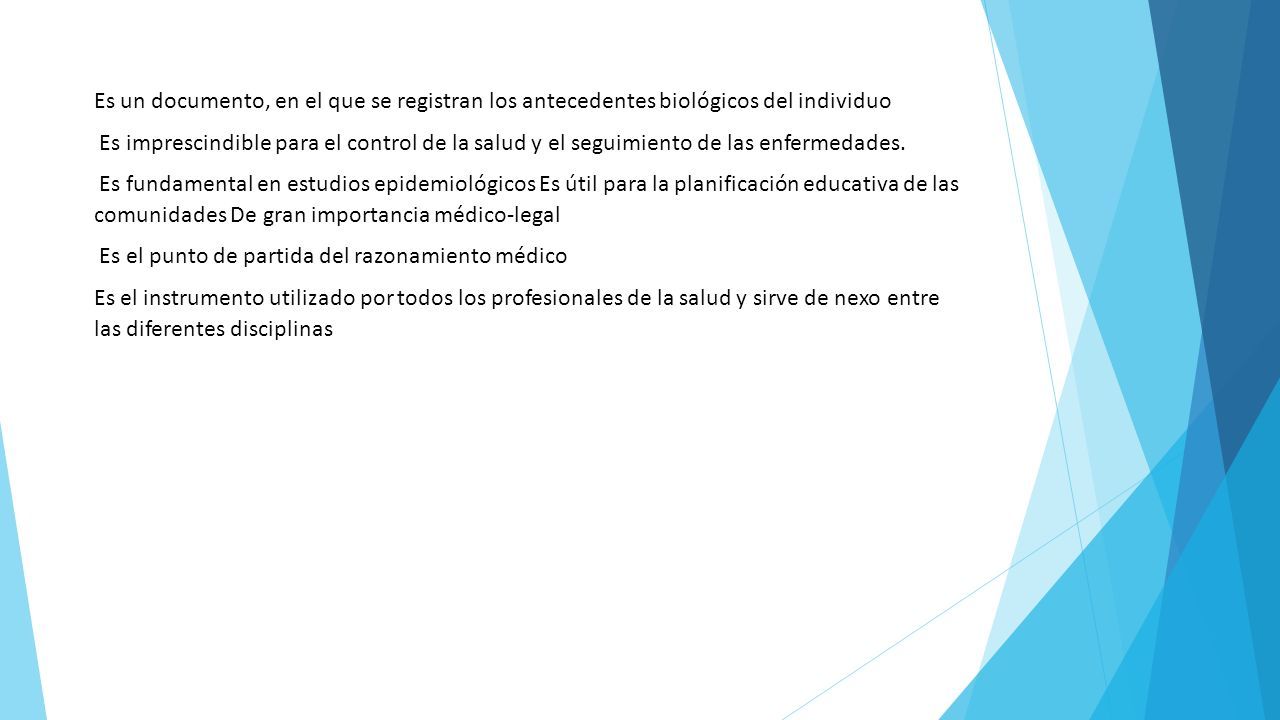 Es un documento, en el que se registran los antecedentes biológicos del individuo

Es imprescindible para el control de la salud y el seguimiento de las enfermedades.

Es fundamental en estudios epidemiológicos Es útil para la planificación educativa de las comunidades De gran importancia médico-legal

Es el punto de partida del razonamiento médico

Es el instrumento utilizado por todos los profesionales de la salud y sirve de nexo entre las diferentes disciplinas